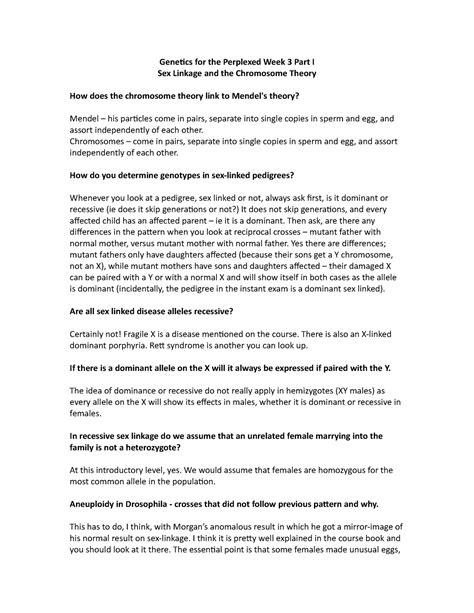 Genetics for the Perplexed Week 3 Part I
Sex Linkage and the Chromosome Theory

How does the chromosome theory link to Mendel's theory?

Mendel – his particles come in pairs, separate into single copies in sperm and egg, and assort independently of each other.
Chromosomes – come in pairs, separate into single copies in sperm and egg, and assort independently of each other.

How do you determine genotypes in sex-linked pedigrees?

Whenever you look at a pedigree, sex linked or not, always ask first, is it dominant or recessive (ie does it skip generations or not?) It does not skip generations, and every affected child has an affected parent – ie it is a dominant. Then ask, are there any differences in the pattern when you look at reciprocal crosses – mutant father with normal mother, versus mutant mother with normal father. Yes there are differences; mutant fathers only have daughters affected (because their sons get a Y chromosome, not an X), while mutant mothers have sons and daughters affected – their damaged X can be paired with a Y or with a normal X and will show itself in both cases as the allele is dominant (incidentally, the pedigree in the instant exam is a dominant sex linked).

Are all sex linked disease alleles recessive?

Certainly not! Fragile X is a disease mentioned on the course. There is also an X-linked dominant porphyria. Rett syndrome is another you can look up.

If there is a dominant allele on the X will it always be expressed if paired with the Y.

The idea of dominance or recessive do not really apply in hemizygotes (XY males) as every allele on the X will show its effects in males, whether it is dominant or recessive in females.

In recessive sex linkage do we assume that an unrelated female marrying into the family is not a heterozygote?

At this introductory level, yes. We would assume that females are homozygous for the most common allele in the population.

Aneuploidy in Drosophila - crosses that did not follow previous pattern and why.

This has to do, I think, with Morgan's anomalous result in which he got a mirror-image of his normal result on sex-linkage. I think it is pretty well explained in the course book and you should look at it there. The essential point is that some females made unusual eggs,